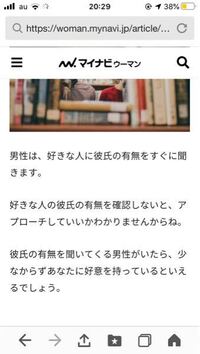 au 20:29 38%

https://woman.mynavi.jp/article/...

マイナビウーマン

男性は、好きな人に彼氏の有無をすぐに聞きます。

好きな人の彼氏の有無を確認しないと、アプローチしていいかわかりませんからね。

彼氏の有無を聞いてくる男性がいたら、少なからずあなたに好意を持っているといえるでしょう。